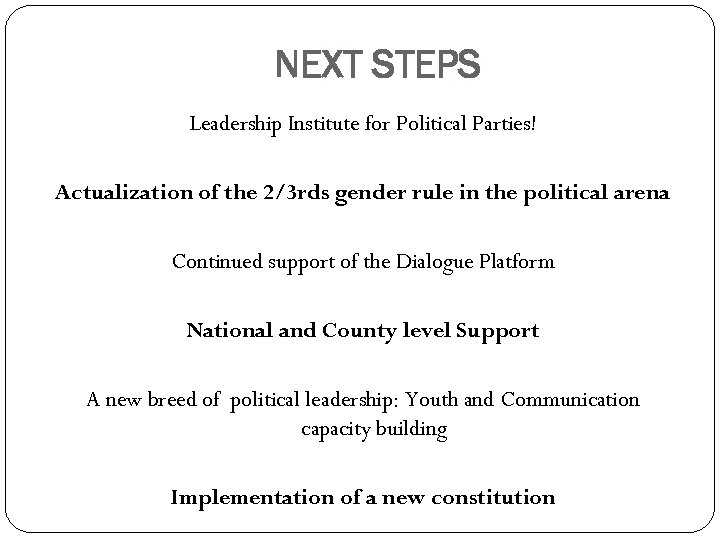 NEXT STEPS

Leadership Institute for Political Parties!

Actualization of the 2/3rds gender rule in the political arena

Continued support of the Dialogue Platform

National and County level Support

A new breed of political leadership: Youth and Communication capacity building

Implementation of a new constitution